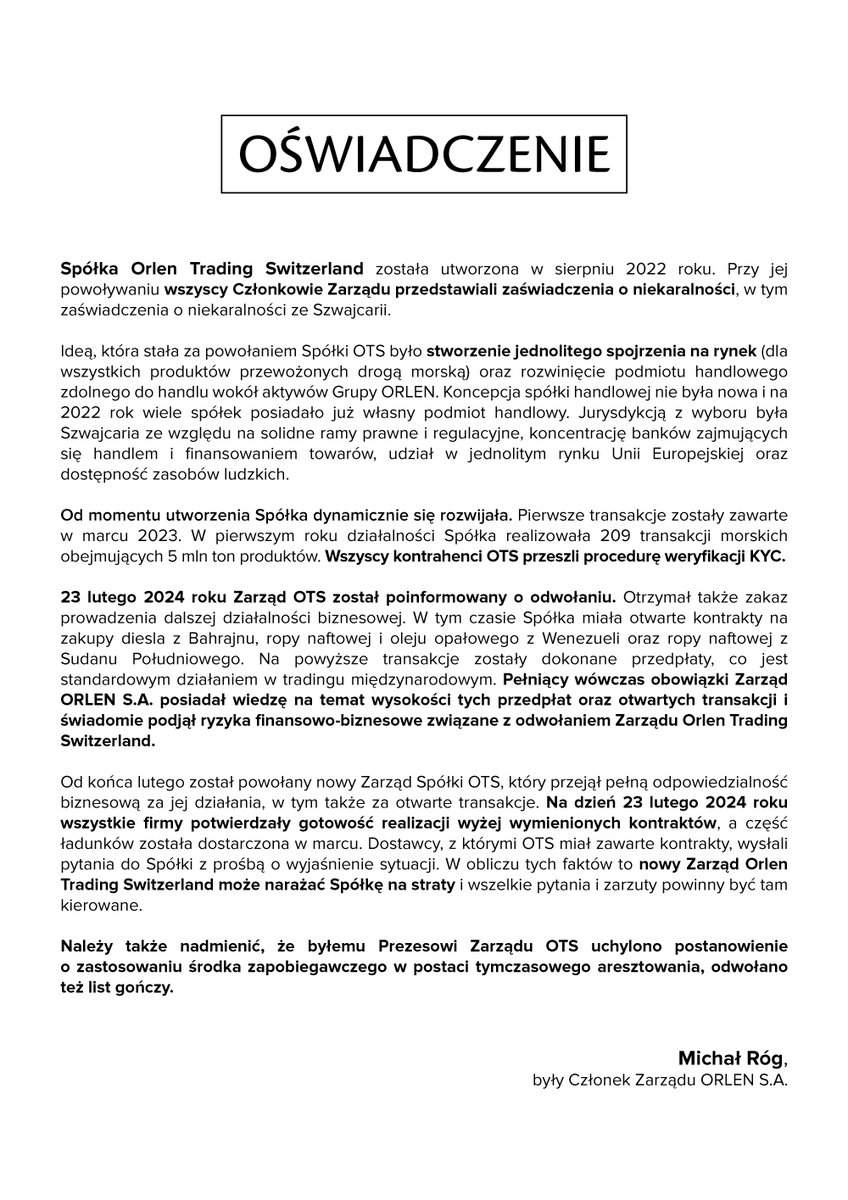 OŚWIADCZENIE

Spółka Orlen Trading Switzerland została utworzona w sierpniu 2022 roku. Przy jej powoływaniu wszyscy Członkowie Zarządu przedstawiali zaświadczenia o niekaralności, w tym zaświadczenia o niekaralności ze Szwajcarii.

Ideą, która stała za powołaniem Spółki OTS było stworzenie jednolitego spojrzenia na rynek (dla wszystkich produktów przewożonych drogą morską) oraz rozwinięcie podmiotu handlowego zdolnego do handlu wokół aktywów Grupy ORLEN. Koncepcja spółki handlowej nie była nowa i na 2022 rok wiele spółek posiadało już własny podmiot handlowy. Jurysdykcją z wyboru była Szwajcaria ze względu na solidne ramy prawne i regulacyjne, koncentrację banków zajmujących się handlem i finansowaniem towarów, udział w jednolitym rynku Unii Europejskiej oraz dostępność zasobów ludzkich.

Od momentu utworzenia Spółka dynamicznie się rozwijała. Pierwsze transakcje zostały zawarte w marcu 2023. W pierwszym roku działalności Spółka realizowała 209 transakcji morskich obejmujących 5 mln ton produktów. Wszyscy kontrahenci OTS przeszli procedurę weryfikacji KYC.

23 lutego 2024 roku Zarząd OTS został poinformowany o odwołaniu. Otrzymał także zakaz prowadzenia dalszej działalności biznesowej. W tym czasie Spółka miała otwarte kontrakty na zakupy diesla z Bahrajnu, ropy naftowej i oleju opałowego z Wenezueli oraz ropy naftowej z Sudanu Południowego. Na powyższe transakcje zostały dokonane przedpłaty, co jest standardowym działaniem w tradingu międzynarodowym. Pełniący wówczas obowiązki Zarząd ORLEN S.A. posiadał wiedzę na temat wysokości tych przedpłat oraz otwartych transakcji i świadomie podjął ryzyka finansowo-biznesowe związane z odwołaniem Zarządu Orlen Trading Switzerland.

Od końca lutego został powołany nowy Zarząd Spółki OTS, który przejął pełną odpowiedzialność biznesową za jej działania, w tym także za otwarte transakcje. Na dzień 23 lutego 2024 roku wszystkie firmy potwierdzały gotowość realizacji wyżej wymienionych kontraktów, a część ładunków została dostarczona w marcu. Dostawcy, z którymi OTS miał zawarte kontrakty, wysłali pytania do Spółki z prośbą o wyjaśnienie sytuacji. W obliczu tych faktów to nowy Zarząd Orlen Trading Switzerland może narażać Spółkę na straty i wszelkie pytania i zarzuty powinny być tam kierowane.

Należy także nadmienić, że byłemu Prezesowi Zarządu OTS uchylono postanowienie o zastosowaniu środka zapobiegawczego w postaci tymczasowego aresztowania, odwołano też list gończy.

Michał Róg,
były Członek Zarządu ORLEN S.A.